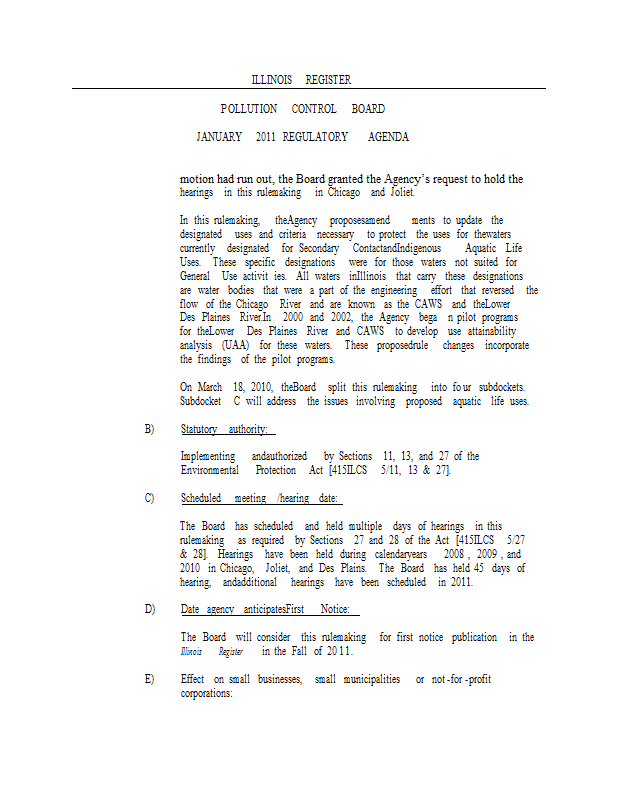 ILLINOIS REGISTER

POLLUTION CONTROL BOARD

JANUARY 2011 REGULATORY AGENDA

motion had run out, the Board granted the Agency's request to hold the hearings in this rulemaking in Chicago and Joliet.

In this rulemaking, theAgency proposesamend ments to update the designated uses and criteria necessary to protect the uses for thewaters currently designated for Secondary ContactandIndigenous Aquatic Life Uses. These specific designations were for those waters not suited for General Use activit ies. All waters inIllinois that carry these designations are water bodies that were a part of the engineering effort that reversed the flow of the Chicago River and are known as the CAWS and theLower Des Plaines River.In 2000 and 2002, the Agency bega n pilot programs for theLower Des Plaines River and CAWS to develop use attainability analysis (UAA) for these waters. These proposedrule changes incorporate the findings of the pilot programs.

On March 18, 2010, theBoard split this rulemaking into fo ur subdockets. Subdocket C will address the issues involving proposed aquatic life uses.

B) Statutory authority:

Implementing andauthorized by Sections 11, 13, and 27 of the Environmental Protection Act [415ILCS 5/11, 13 & 27].

C) Scheduled meeting /hearing date:

The Board has scheduled and held multiple days of hearings in this rulemaking as required by Sections 27 and 28 of the Act [415ILCS 5/27 & 28]. Hearings have been held during calendaryears 2008 , 2009 , and 2010 in Chicago, Joliet, and Des Plains. The Board has held 45 days of hearing, andadditional hearings have been scheduled in 2011.

D) Date agency anticipatesFirst Notice:

The Board will consider this rulemaking for first notice publication in the Illinois Register in the Fall of 2011.

E) Effect on small businesses, small municipalities or not -for -profit corporations: